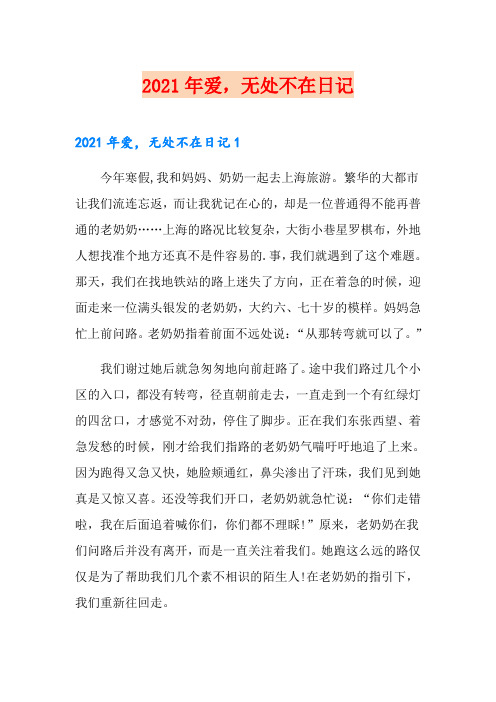 2021年爱，无处不在日记

2021年爱，无处不在日记1

今年寒假,我和妈妈、奶奶一起去上海旅游。繁华的大都市让我们流连忘返，而让我犹记在心的，却是一位普通得不能再普通的老奶奶……上海的路况比较复杂，大街小巷星罗棋布，外地人想找准个地方还真不是件容易的.事，我们就遇到了这个难题。那天，我们在找地铁站的路上迷失了方向，正在着急的时候，迎面走来一位满头银发的老奶奶，大约六、七十岁的模样。妈妈急忙上前问路。老奶奶指着前面不远处说：“从那转弯就可以了。”

我们谢过她后就急匆匆地向前赶路了。途中我们路过几个小区的入口，都没有转弯，径直朝前走去，一直走到一个有红绿灯的四岔口，才感觉不对劲，停住了脚步。正在我们东张西望、着急发愁的时候，刚才给我们指路的老奶奶气喘吁吁地追了上来。因为跑得又急又快，她脸颊通红，鼻尖渗出了汗珠，我们见到她真是又惊又喜。还没等我们开口，老奶奶就急忙说：“你们走错啦，我在后面追着喊你们，你们都不理睬!”原来，老奶奶在我们问路后并没有离开，而是一直关注着我们。她跑这么远的路仅仅是为了帮助我们几个素不相识的陌生人!在老奶奶的指引下，我们重新往回走。